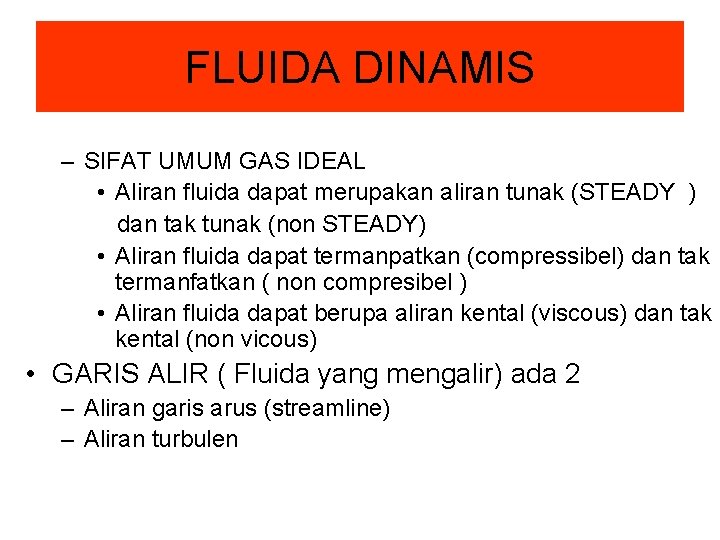 FLUIDA DINAMIS

– SIFAT UMUM GAS IDEAL
• Aliran fluida dapat merupakan aliran tunak (STEADY ) dan tak tunak (non STEADY)
• Aliran fluida dapat termanpatkan (compressibel) dan tak termanfatkan ( non compresibel )
• Aliran fluida dapat berupa aliran kental (viscous) dan tak kental (non vicous)

• GARIS ALIR ( Fluida yang mengalir) ada 2
– Aliran garis arus (streamline)
– Aliran turbulen